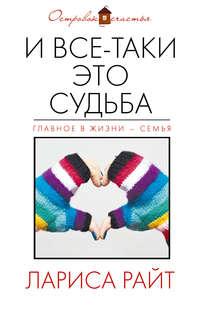 Островок счастья

И ВСЕ-ТАКИ ЭТО СУДЬБА

ГЛАВНОЕ В ЖИЗНИ – СЕМЬЯ

ЛАРИСА РАЙТ